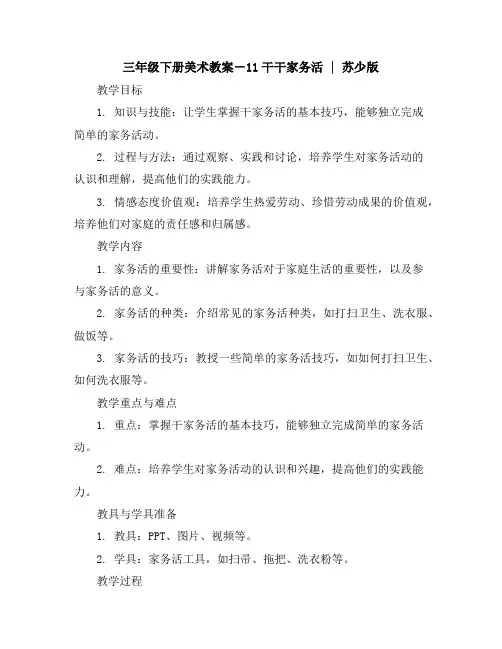 三年级下册美术教案－11 干干家务活 | 苏少版

教学目标

1. 知识与技能：让学生掌握干家务活的基本技巧，能够独立完成简单的家务活动。

2. 过程与方法：通过观察、实践和讨论，培养学生对家务活动的认识和理解，提高他们的实践能力。

3. 情感态度价值观：培养学生热爱劳动、珍惜劳动成果的价值观，培养他们对家庭的责任感和归属感。

教学内容

1. 家务活的重要性：讲解家务活对于家庭生活的重要性，以及参与家务活的意义。

2. 家务活的种类：介绍常见的家务活种类，如打扫卫生、洗衣服、做饭等。

3. 家务活的技巧：教授一些简单的家务活技巧，如如何打扫卫生、如何洗衣服等。

教学重点与难点

1. 重点：掌握干家务活的基本技巧，能够独立完成简单的家务活动。

2. 难点：培养学生对家务活动的认识和兴趣，提高他们的实践能力。

教具与学具准备

1. 教具：PPT、图片、视频等。

2. 学具：家务活工具，如扫帚、拖把、洗衣粉等。

教学过程